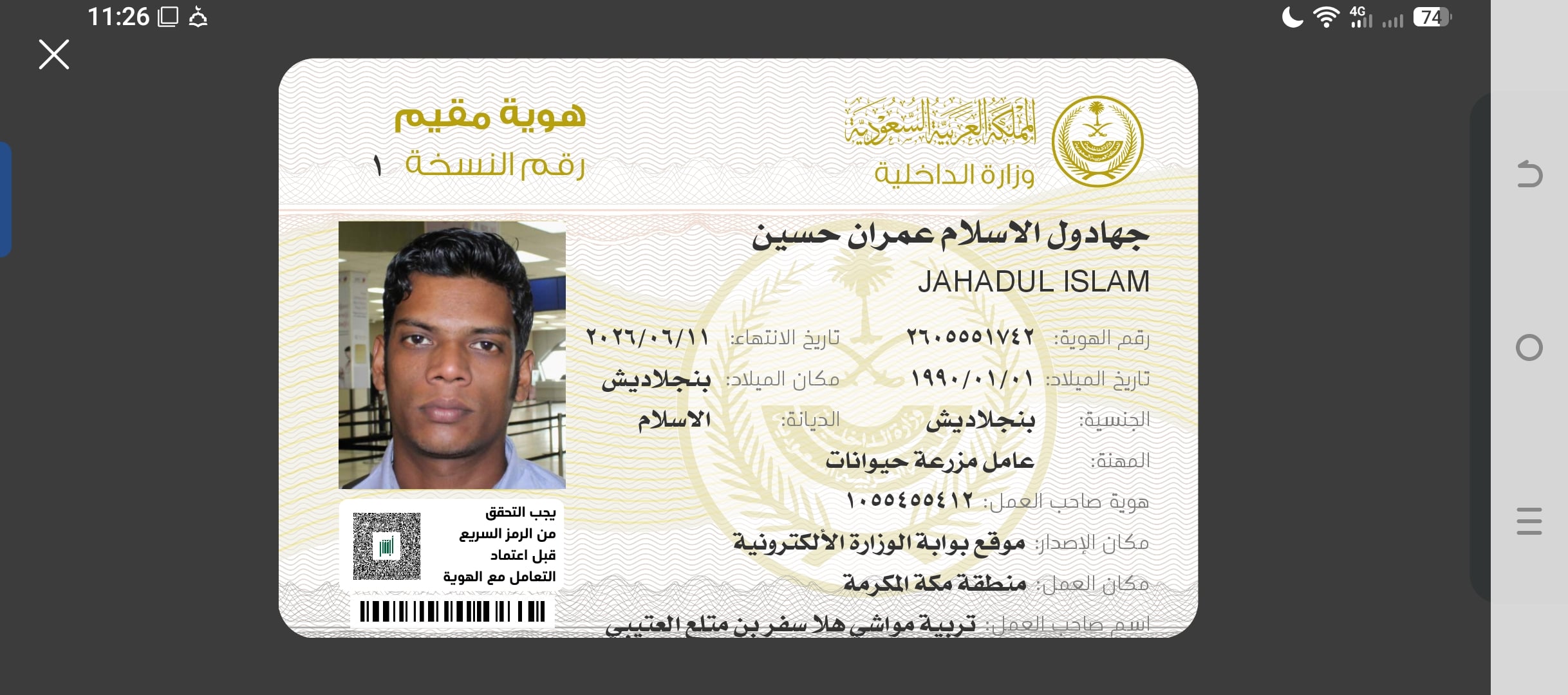 11:26

4G 74

المملكة العربية السعودية
وزارة الداخلية

هوية مقيم
رقم النسخة ١

جهادول الاسلام عمران حسين
JAHADUL ISLAM

رقم الهوية: ٢٦٠٥٥٥١٧٤٢
تاريخ الانتهاء: ٢٠٢٦/٠٦/١١
تاريخ الميلاد: ١٩٩٠/٠١/٠١
مكان الميلاد: بنجلاديش
الجنسية: بنجلاديش
الديانة: الاسلام
المهنة: عامل مزرعة حيوانات
هوية صاحب العمل: ١٠٥٥٤٥٥٤١٢
مكان الإصدار: موقع بوابة الوزارة الألكترونية
مكان العمل: منطقة مكة المكرمة
اسم صاحب العمل: تربية مواشي هلا سفر بن متلع العتيبي

يجب التحقق من الرمز السريع قبل اعتماد التعامل مع الهوية